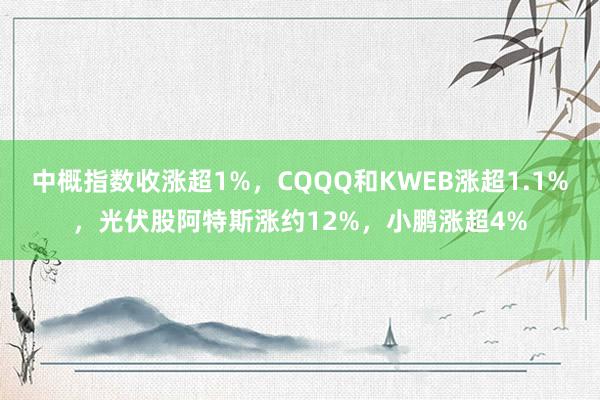 中概指数收涨超1%，CQQQ和KWEB涨超1.1%，光伏股阿特斯涨约12%，小鹏涨超4%